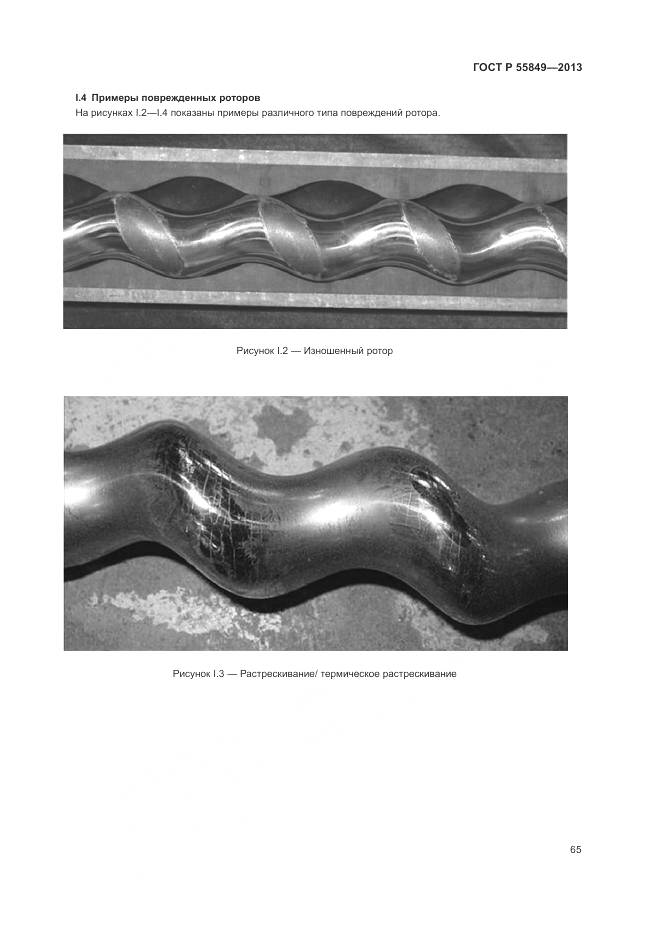 ГОСТ Р 55849—2013

I.4 Примеры поврежденных роторов

На рисунках I.2—I.4 показаны примеры различного типа повреждений ротора.

Рисунок I.2 — Изношенный ротор

Рисунок I.3 — Растрескивание/ термическое растрескивание

65